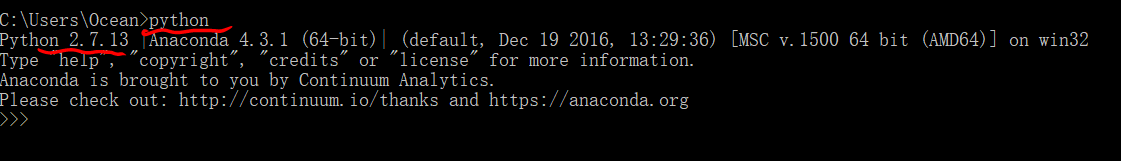 C:\Users\Ocean>python
Python 2.7.13 |Anaconda 4.3.1 (64-bit)| (default, Dec 19 2016, 13:29:36) [MSC v.1500 64 bit (AMD64)] on win32
Type "help", "copyright", "credits" or "license" for more information.
Anaconda is brought to you by Continuum Analytics.
Please check out: http://continuum.io/thanks and https://anaconda.org
>>>